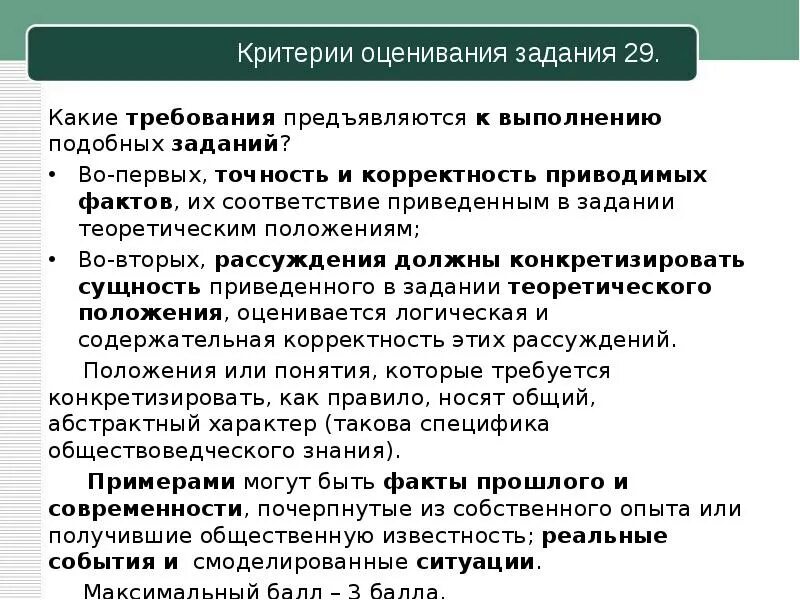 Критерии оценивания задания 29.

Какие требования предъявляются к выполнению подобных заданий?

• Во-первых, точность и корректность приводимых фактов, их соответствие приведенным в задании теоретическим положениям;
• Во-вторых, рассуждения должны конкретизировать сущность приведенного в задании теоретического положения, оценивается логическая и содержательная корректность этих рассуждений.

Положения или понятия, которые требуется конкретизировать, как правило, носят общий, абстрактный характер (такова специфика обществоведческого знания).

Примерами могут быть факты прошлого и современности, почерпнутые из собственного опыта или получившие общественную известность; реальные события и смоделированные ситуации.

Максимальный балл – 3 балла.